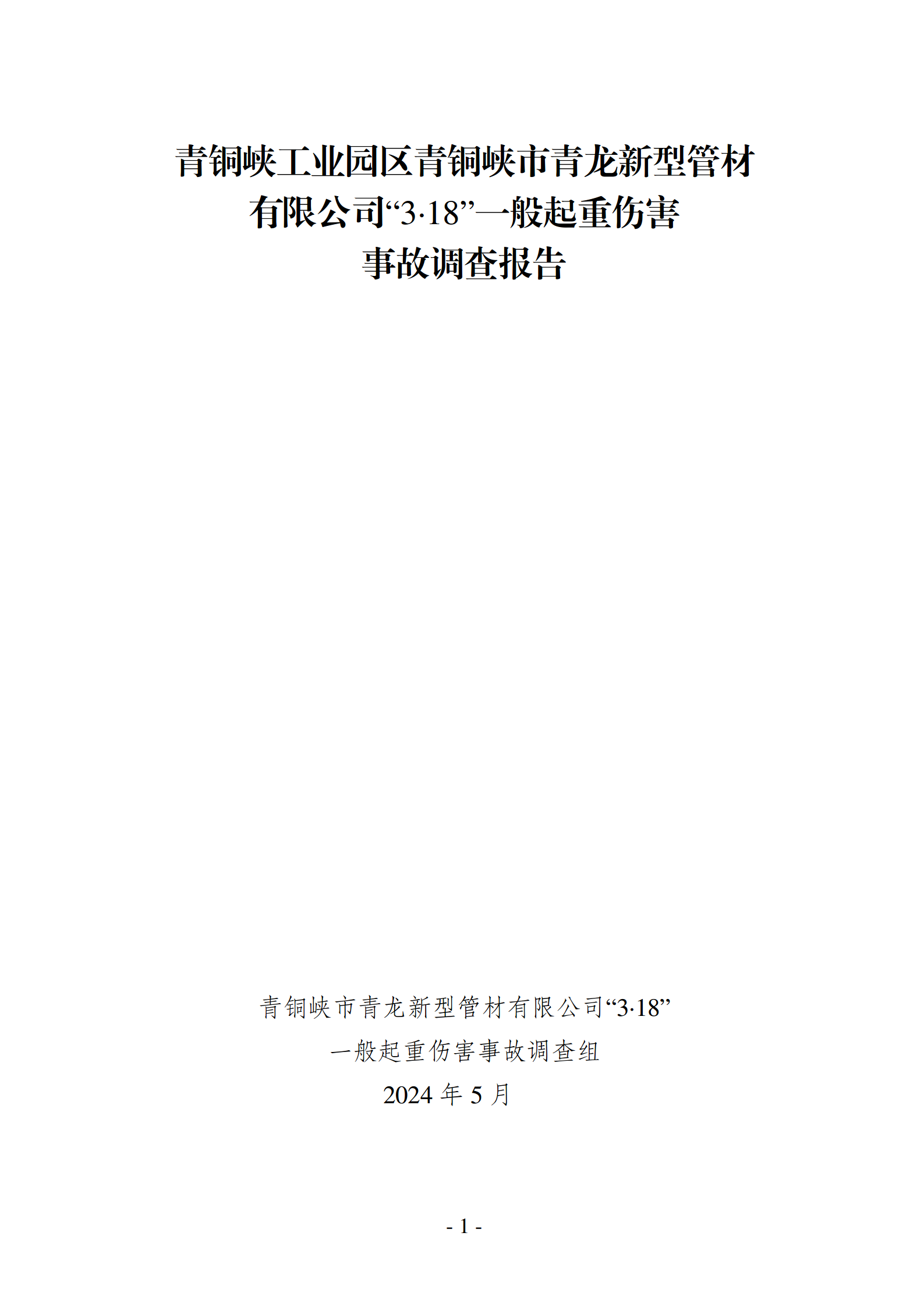 青铜峡工业园区青铜峡市青龙新型管材有限公司“3·18”一般起重伤害事故调查报告

青铜峡市青龙新型管材有限公司“3·18”一般起重伤害事故调查组
2024 年 5 月

- 1 -